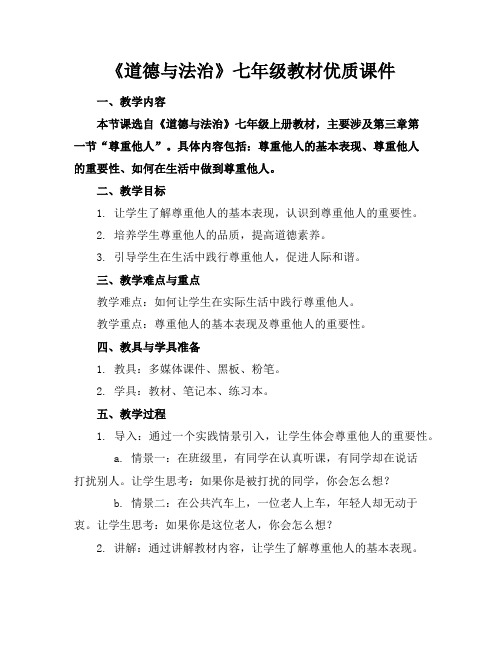 《道德与法治》七年级教材优质课件

一、教学内容

本节课选自《道德与法治》七年级上册教材，主要涉及第三章第一节“尊重他人”。具体内容包括：尊重他人的基本表现、尊重他人的重要性、如何在生活中做到尊重他人。

二、教学目标

1. 让学生了解尊重他人的基本表现，认识到尊重他人的重要性。

2. 培养学生尊重他人的品质，提高道德素养。

3. 引导学生在生活中践行尊重他人，促进人际和谐。

三、教学难点与重点

教学难点：如何让学生在实际生活中践行尊重他人。

教学重点：尊重他人的基本表现及尊重他人的重要性。

四、教具与学具准备

1. 教具：多媒体课件、黑板、粉笔。

2. 学具：教材、笔记本、练习本。

五、教学过程

1. 导入：通过一个实践情景引入，让学生体会尊重他人的重要性。

a. 情景一：在班级里，有同学在认真听课，有同学却在说话打扰别人。让学生思考：如果你是被打扰的同学，你会怎么想？

b. 情景二：在公共汽车上，一位老人上车，年轻人却无动于衷。让学生思考：如果你是这位老人，你会怎么想？

2. 讲解：通过讲解教材内容，让学生了解尊重他人的基本表现。